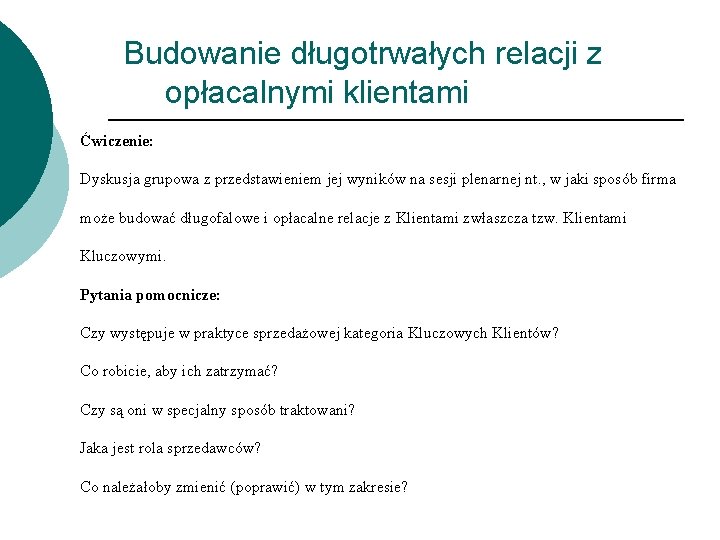 Budowanie długotrwałych relacji z opłacalnymi klientami

Ćwiczenie:

Dyskusja grupowa z przedstawieniem jej wyników na sesji plenarnej nt., w jaki sposób firma może budować długofalowe i opłacalne relacje z Klientami zwłaszcza tzw. Klientami Kluczowymi.

Pytania pomocnicze:

Czy występuje w praktyce sprzedażowej kategoria Kluczowych Klientów?

Co robicie, aby ich zatrzymać?

Czy są oni w specjalny sposób traktowani?

Jaka jest rola sprzedawców?

Co należałoby zmienić (poprawić) w tym zakresie?